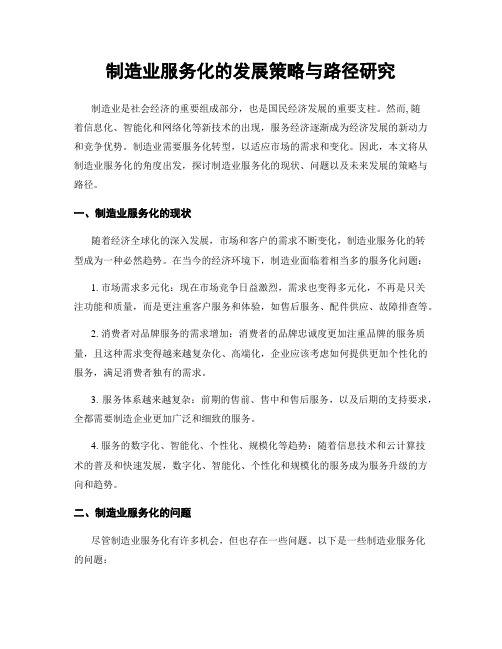 制造业服务化的发展策略与路径研究

制造业是社会经济的重要组成部分，也是国民经济发展的重要支柱。然而，随着信息化、智能化和网络化等新技术的出现，服务经济逐渐成为经济发展的新动力和竞争优势。制造业需要服务化转型，以适应市场的需求和变化。因此，本文将从制造业服务化的角度出发，探讨制造业服务化的现状、问题以及未来发展的策略与路径。

一、制造业服务化的现状

随着经济全球化的深入发展，市场和客户的需求不断变化，制造业服务化的转型成为一种必然趋势。在当今的经济环境下，制造业面临着相当多的服务化问题：

1. 市场需求多元化：现在市场竞争日益激烈，需求也变得多元化，不再是只关注功能和质量，而是更注重客户服务和体验，如售后服务、配件供应、故障排查等。

2. 消费者对品牌服务的需求增加：消费者的品牌忠诚度更加注重品牌的服务质量，且这种需求变得越来越复杂化、高端化，企业应该考虑如何提供更加个性化的服务，满足消费者独有的需求。

3. 服务体系越来越复杂：前期的售前、售中和售后服务，以及后期的支持要求，全都需要制造企业更加广泛和细致的服务。

4. 服务的数字化、智能化、个性化、规模化等趋势：随着信息技术和云计算技术的普及和快速发展，数字化、智能化、个性化和规模化的服务成为服务升级的方向和趋势。

二、制造业服务化的问题

尽管制造业服务化有许多机会，但也存在一些问题。以下是一些制造业服务化的问题：